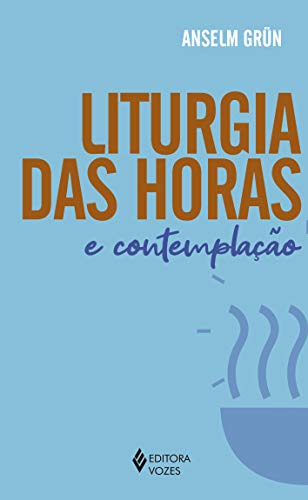 ANSELM GRÜN

LITURGIA DAS HORAS

e contemplação

EDITORA VOZES